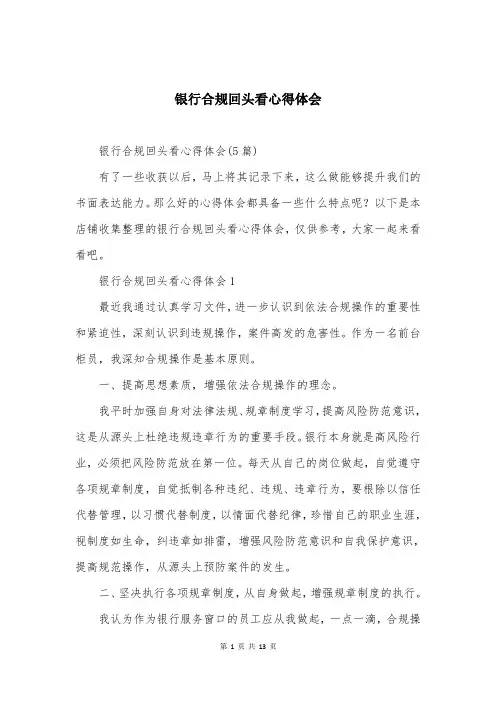 银行合规回头看心得体会

银行合规回头看心得体会(5篇)

有了一些收获以后，马上将其记录下来，这么做能够提升我们的书面表达能力。那么好的心得体会都具备一些什么特点呢？以下是本店铺收集整理的银行合规回头看心得体会，仅供参考，大家一起来看看吧。

银行合规回头看心得体会1

最近我通过认真学习文件，进一步认识到依法合规操作的重要性和紧迫性，深刻认识到违规操作，案件高发的危害性。作为一名前台柜员，我深知合规操作是基本原则。

一、提高思想素质，增强依法合规操作的理念。

我平时加强自身对法律法规、规章制度学习，提高风险防范意识，这是从源头上杜绝违规违章行为的重要手段。银行本身就是高风险行业，必须把风险防范放在第一位。每天从自己的岗位做起，自觉遵守各项规章制度，自觉抵制各种违纪、违规、违章行为，要根除以信任代替管理，以习惯代替制度，以情面代替纪律，珍惜自己的职业生涯，视制度如生命，纠违章如排雷，增强风险防范意识和自我保护意识，提高规范操作，从源头上预防案件的发生。

二、坚决执行各项规章制度，从自身做起，增强规章制度的执行。

我认为作为银行服务窗口的员工应从我做起，一点一滴，合规操

第 1 页 共 13 页